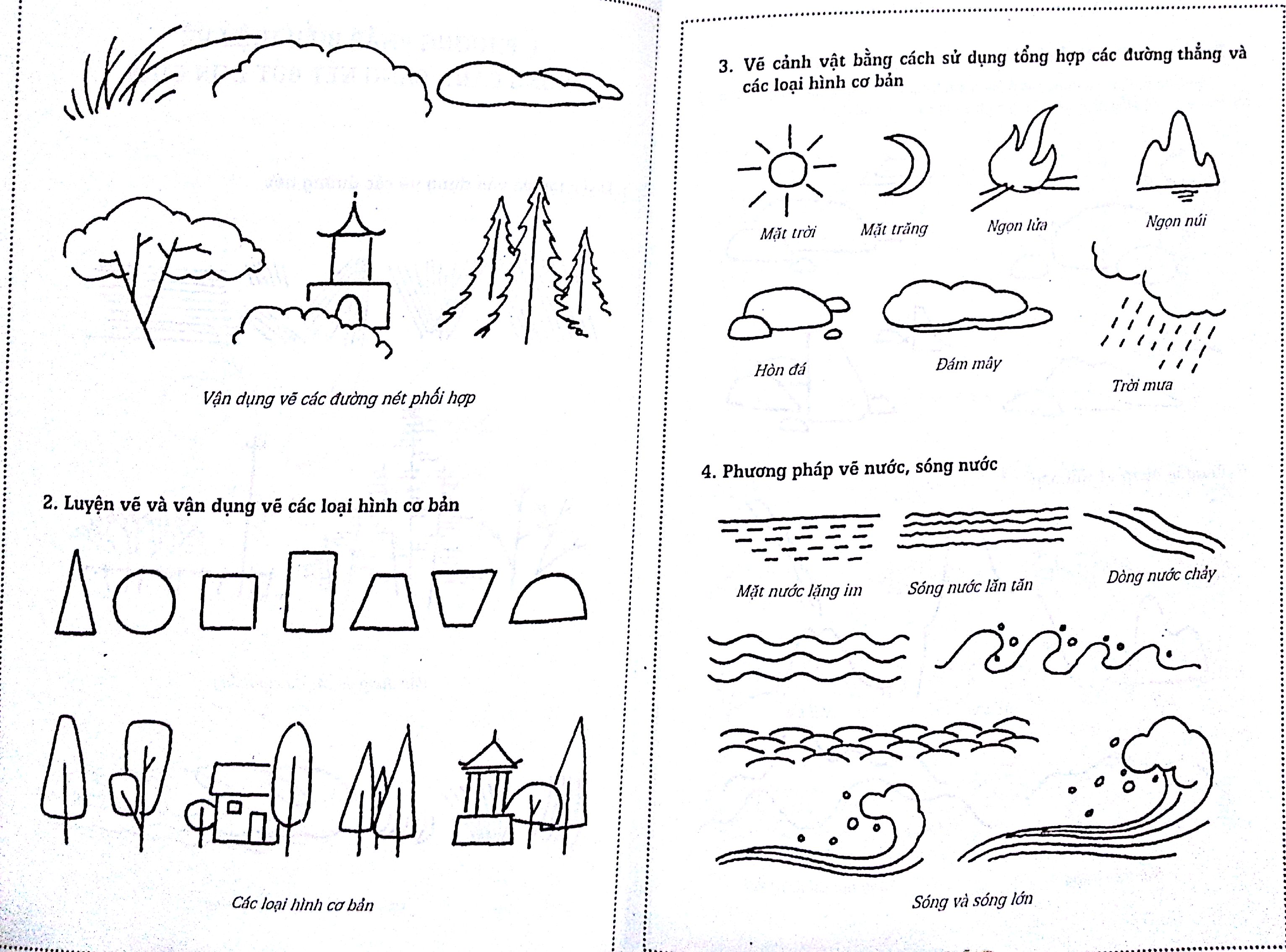 Vận dụng vẽ các đường nét phối hợp

2. Luyện vẽ và vận dụng vẽ các loại hình cơ bản

Các loại hình cơ bản

3. Vẽ cảnh vật bằng cách sử dụng tổng hợp các đường thẳng và các loại hình cơ bản

Mặt trời

Mặt trăng

Ngọn lửa

Ngọn núi

Hòn đá

Đám mây

Trời mưa

4. Phương pháp vẽ nước, sóng nước

Mặt nước lặng im

Sóng nước lăn tăn

Dòng nước chảy

Sóng và sóng lớn